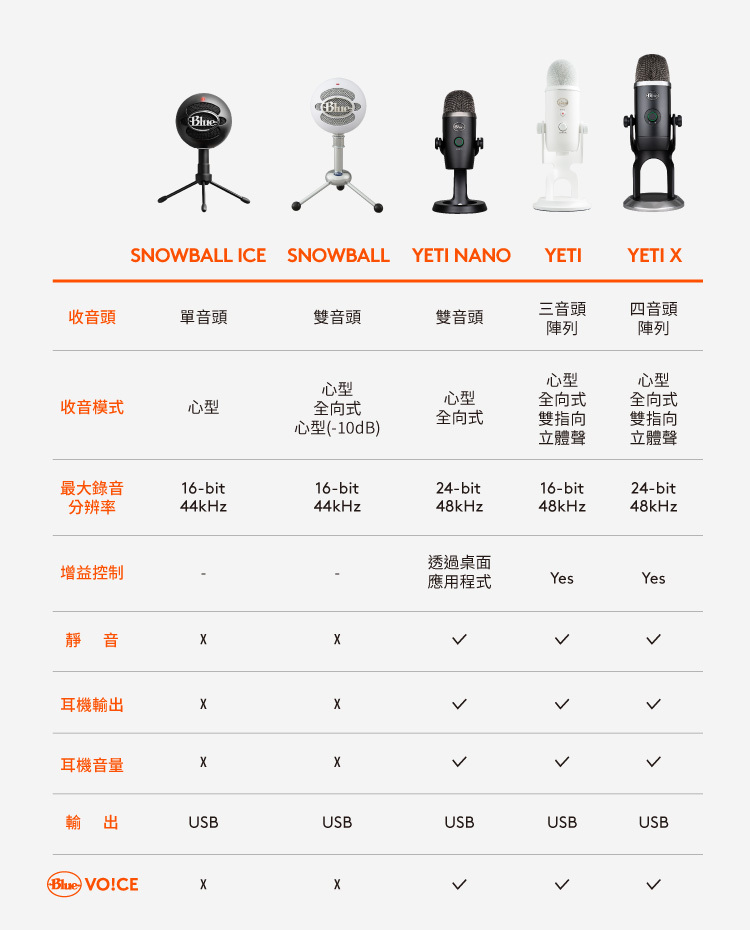 | | SNOWBALL ICE | SNOWBALL | YETI NANO | YETI | YETI X |
|---|---|---|---|---|---|
| 收音頭 | 單音頭 | 雙音頭 | 雙音頭 | 三音頭 陣列 | 四音頭 陣列 |
| 收音模式 | 心型 | 心型 全向式 心型(-10dB) | 心型 全向式 | 心型 全向式 雙指向 立體聲 | 心型 全向式 雙指向 立體聲 |
| 最大錄音 分辨率 | 16-bit 44kHz | 16-bit 44kHz | 24-bit 48kHz | 16-bit 48kHz | 24-bit 48kHz |
| 增益控制 | - | - | 透過桌面 應用程式 | Yes | Yes |
| 靜 音 | X | X | ✓ | ✓ | ✓ |
| 耳機輸出 | X | X | ✓ | ✓ | ✓ |
| 耳機音量 | X | X | ✓ | ✓ | ✓ |
| 輸 出 | USB | USB | USB | USB | USB |
| Blue VO!CE | X | X | ✓ | ✓ | ✓ |